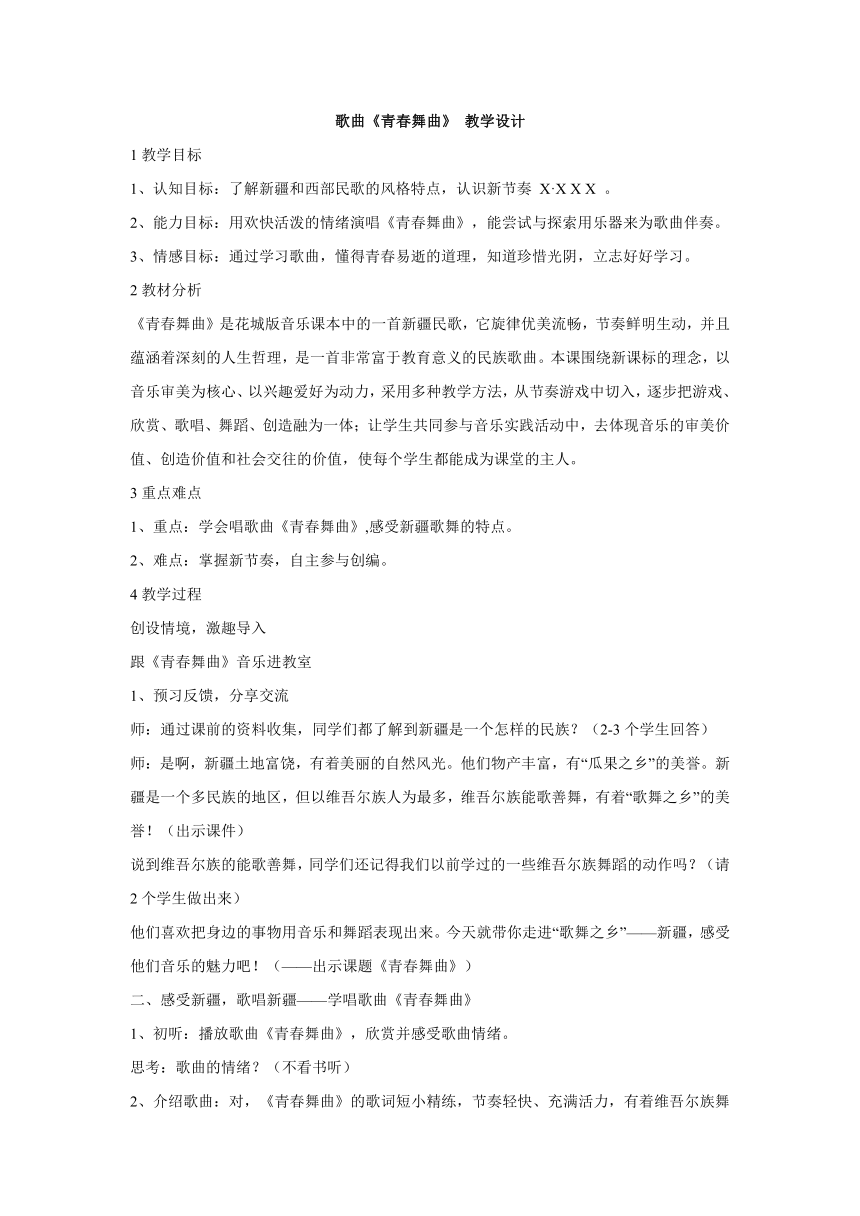 歌曲《青春舞曲》 教学设计

1 教学目标

1、认知目标：了解新疆和西部民歌的风格特点，认识新节奏 X·X X X 。

2、能力目标：用欢快活泼的情绪演唱《青春舞曲》，能尝试与探索用乐器来为歌曲伴奏。

3、情感目标：通过学习歌曲，懂得青春易逝的道理，知道珍惜光阴，立志好好学习。

2 教材分析

《青春舞曲》是花城版音乐课本中的一首新疆民歌，它旋律优美流畅，节奏鲜明生动，并且蕴涵着深刻的人生哲理，是一首非常富于教育意义的民族歌曲。本课围绕新课标的理念，以音乐审美为核心、以兴趣爱好为动力，采用多种教学方法，从节奏游戏中切入，逐步把游戏、欣赏、歌唱、舞蹈、创造融为一体；让学生共同参与音乐实践活动中，去体现音乐的审美价值、创造价值和社会交往的价值，使每个学生都能成为课堂的主人。

3 重点难点

1、重点：学会唱歌曲《青春舞曲》,感受新疆歌舞的特点。

2、难点：掌握新节奏，自主参与创编。

4 教学过程

创设情境，激趣导入

跟《青春舞曲》音乐进教室

1、预习反馈，分享交流

师：通过课前的资料收集，同学们都了解到新疆是一个怎样的民族？（2-3 个学生回答）

师：是啊，新疆土地富饶，有着美丽的自然风光。他们物产丰富，有“瓜果之乡”的美誉。新疆是一个多民族的地区，但以维吾尔族人为最多，维吾尔族能歌善舞，有着“歌舞之乡”的美誉！（出示课件）

说到维吾尔族的能歌善舞，同学们还记得我们以前学过的一些维吾尔族舞蹈的动作吗？（请 2 个学生做出来）

他们喜欢把身边的事物用音乐和舞蹈表现出来。今天就带你走进“歌舞之乡”——新疆，感受他们音乐的魅力吧！（——出示课题《青春舞曲》）

二、感受新疆，歌唱新疆——学唱歌曲《青春舞曲》

1、初听：播放歌曲《青春舞曲》，欣赏并感受歌曲情绪。

思考：歌曲的情绪？（不看书听）

2、介绍歌曲：对，《青春舞曲》的歌词短小精练，节奏轻快、充满活力，有着维吾尔族舞